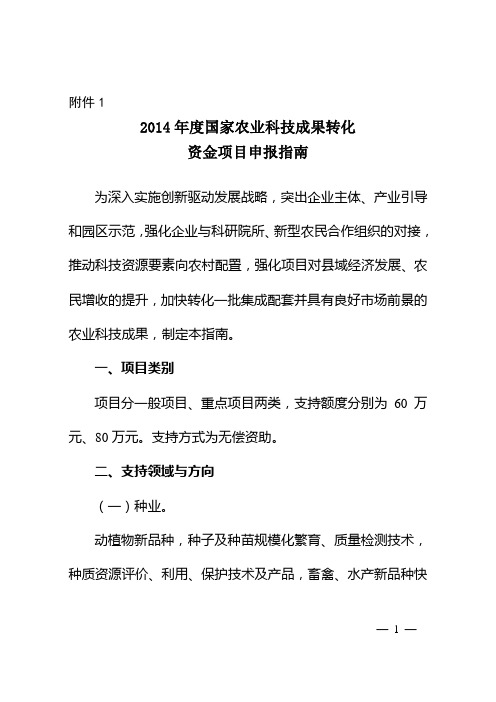 附件 1

2014 年度国家农业科技成果转化
资金项目申报指南

为深入实施创新驱动发展战略，突出企业主体、产业引导和园区示范，强化企业与科研院所、新型农民合作组织的对接，推动科技资源要素向农村配置，强化项目对县域经济发展、农民增收的提升，加快转化一批集成配套并具有良好市场前景的农业科技成果，制定本指南。

一、项目类别

项目分一般项目、重点项目两类，支持额度分别为 60 万元、80 万元。支持方式为无偿资助。

二、支持领域与方向

（一）种业。

动植物新品种，种子及种苗规模化繁育、质量检测技术，种质资源评价、利用、保护技术及产品，畜禽、水产新品种快

— 1 —